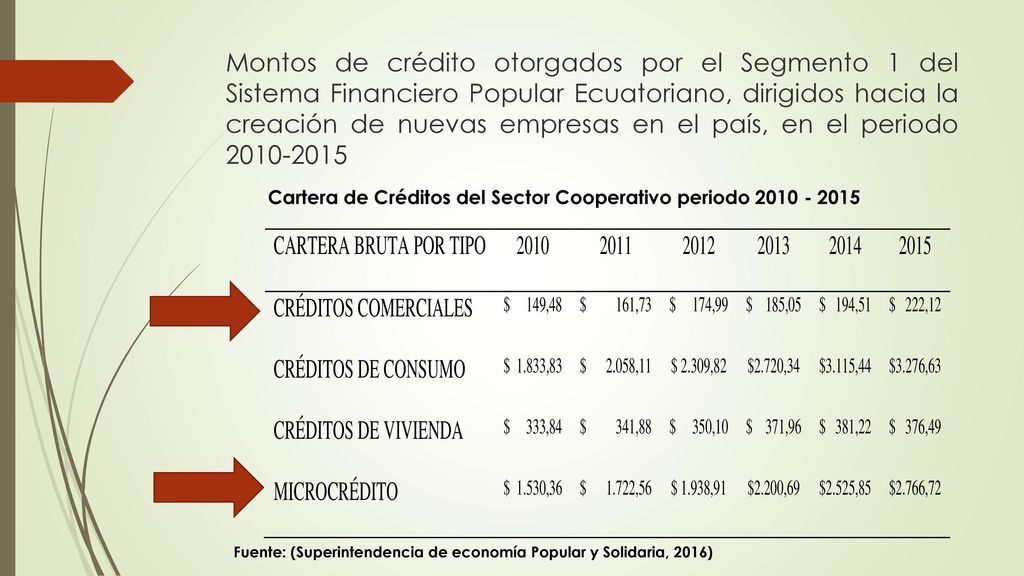 Montos de crédito otorgados por el Segmento 1 del Sistema Financiero Popular Ecuatoriano, dirigidos hacia la creación de nuevas empresas en el país, en el periodo 2010-2015

Cartera de Créditos del Sector Cooperativo periodo 2010 - 2015

| CARTERA BRUTA POR TIPO | 2010 | 2011 | 2012 | 2013 | 2014 | 2015 |
|---|---|---|---|---|---|---|
| CRÉDITOS COMERCIALES | $ 149,48 | $ 161,73 | $ 174,99 | $ 185,05 | $ 194,51 | $ 222,12 |
| CRÉDITOS DE CONSUMO | $ 1.833,83 | $ 2.058,11 | $ 2.309,82 | $2.720,34 | $3.115,44 | $3.276,63 |
| CRÉDITOS DE VIVIENDA | $ 333,84 | $ 341,88 | $ 350,10 | $ 371,96 | $ 381,22 | $ 376,49 |
| MICROCRÉDITO | $ 1.530,36 | $ 1.722,56 | $ 1.938,91 | $2.200,69 | $2.525,85 | $2.766,72 |

Fuente: (Superintendencia de economía Popular y Solidaria, 2016)